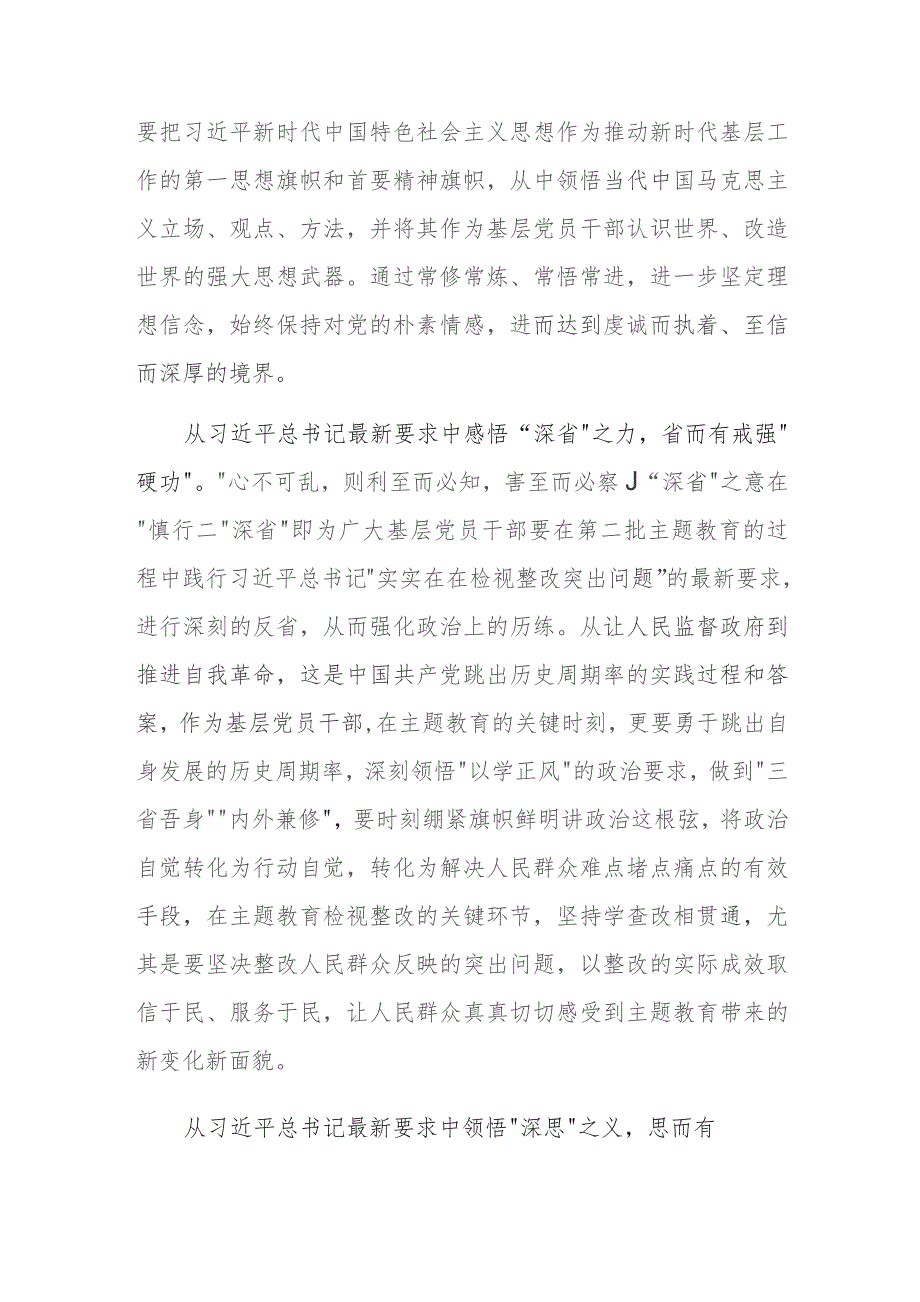 要把习近平新时代中国特色社会主义思想作为推动新时代基层工作的第一思想旗帜和首要精神旗帜，从中领悟当代中国马克思主义立场、观点、方法，并将其作为基层党员干部认识世界、改造世界的强大思想武器。通过常修常炼、常悟常进，进一步坚定理想信念，始终保持对党的朴素情感，进而达到虔诚而执着、至信而深厚的境界。

从习近平总书记最新要求中感悟“深省"之力，省而有戒强"硬功"。"心不可乱，则利至而必知，害至而必察J“深省"之意在"慎行二"深省"即为广大基层党员干部要在第二批主题教育的过程中践行习近平总书记"实实在在检视整改突出问题”的最新要求，进行深刻的反省，从而强化政治上的历练。从让人民监督政府到推进自我革命，这是中国共产党跳出历史周期率的实践过程和答案，作为基层党员干部,在主题教育的关键时刻，更要勇于跳出自身发展的历史周期率，深刻领悟"以学正风"的政治要求，做到"三省吾身""内外兼修"，要时刻绷紧旗帜鲜明讲政治这根弦，将政治自觉转化为行动自觉，转化为解决人民群众难点堵点痛点的有效手段，在主题教育检视整改的关键环节，坚持学查改相贯通，尤其是要坚决整改人民群众反映的突出问题，以整改的实际成效取信于民、服务于民，让人民群众真真切切感受到主题教育带来的新变化新面貌。

从习近平总书记最新要求中领悟"深思"之义，思而有